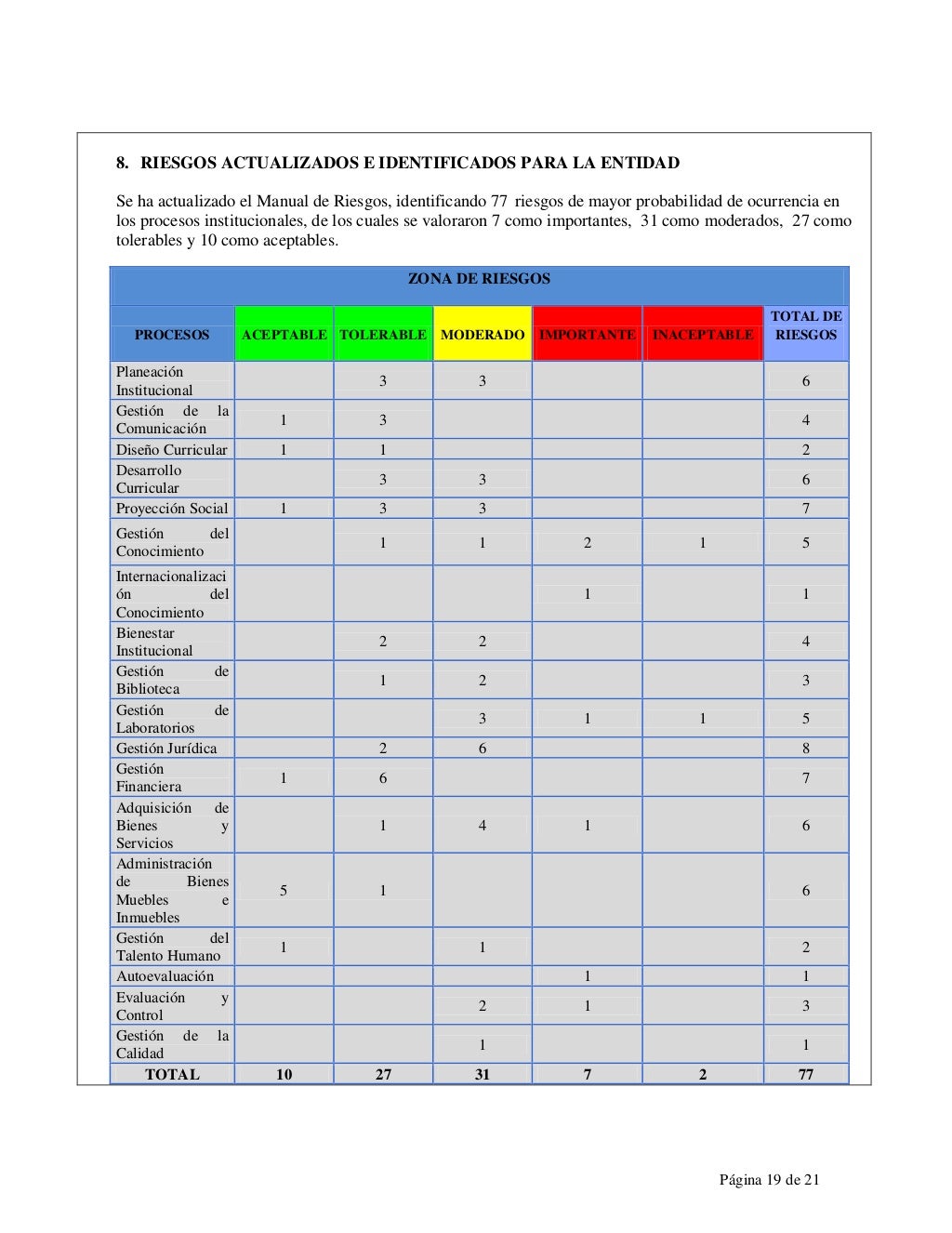 8. RIESGOS ACTUALIZADOS E IDENTIFICADOS PARA LA ENTIDAD

Se ha actualizado el Manual de Riesgos, identificando 77 riesgos de mayor probabilidad de ocurrencia en los procesos institucionales, de los cuales se valoraron 7 como importantes, 31 como moderados, 27 como tolerables y 10 como aceptables.

ZONA DE RIESGOS

| PROCESOS | ACEPTABLE | TOLERABLE | MODERADO | IMPORTANTE | INACEPTABLE | TOTAL DE RIESGOS |
|---|---|---|---|---|---|---|
| Planeación Institucional | | 3 | 3 | | | 6 |
| Gestión de la Comunicación | 1 | 3 | | | | 4 |
| Diseño Curricular | 1 | 1 | | | | 2 |
| Desarrollo Curricular | | 3 | 3 | | | 6 |
| Proyección Social | 1 | 3 | 3 | | | 7 |
| Gestión del Conocimiento | | 1 | 1 | 2 | 1 | 5 |
| Internacionalización del Conocimiento | | | | 1 | | 1 |
| Bienestar Institucional | | 2 | 2 | | | 4 |
| Gestión de Biblioteca | | 1 | 2 | | | 3 |
| Gestión de Laboratorios | | | 3 | 1 | 1 | 5 |
| Gestión Jurídica | | 2 | 6 | | | 8 |
| Gestión Financiera | 1 | 6 | | | | 7 |
| Adquisición de Bienes y Servicios | | 1 | 4 | 1 | | 6 |
| Administración de Bienes Muebles e Inmuebles | 5 | 1 | | | | 6 |
| Gestión del Talento Humano | 1 | | 1 | | | 2 |
| Autoevaluación | | | | 1 | | 1 |
| Evaluación y Control | | | 2 | 1 | | 3 |
| Gestión de la Calidad | | | 1 | | | 1 |
| TOTAL | 10 | 27 | 31 | 7 | 2 | 77 |

Página 19 de 21